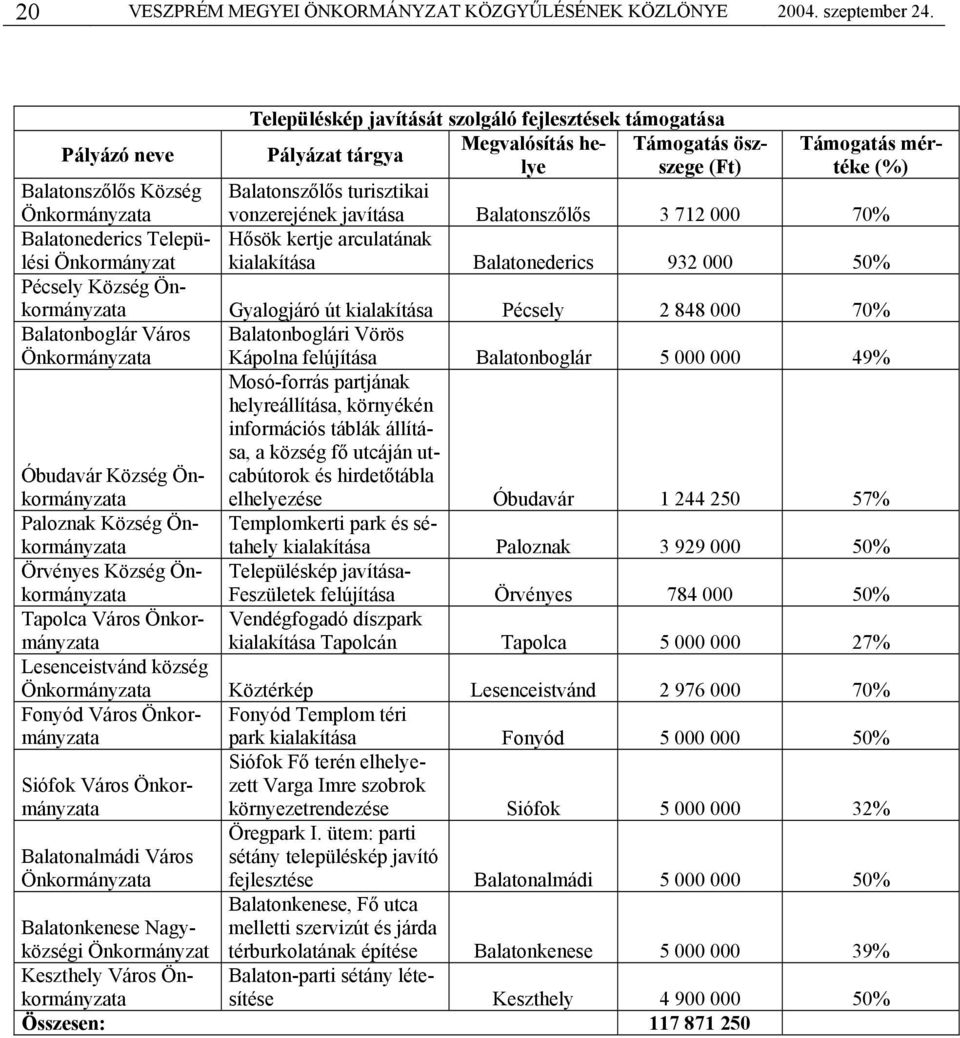 20 VESZPRÉM MEGYEI ÖNKORMÁNYZAT KÖZGYŰLÉSÉNEK KÖZLÖNYE 2004. szeptember 24.

Településkép javítását szolgáló fejlesztések támogatása

| Pályázó neve | Pályázat tárgya | Megvalósítás helye | Támogatás összege (Ft) | Támogatás mértéke (%) |
|---|---|---|---|---|
| Balatonszőlős Község Önkormányzata | Balatonszőlős turisztikai vonzerejének javítása | Balatonszőlős | 3 712 000 | 70% |
| Balatonederics Települési Önkormányzat | Hősök kertje arculatának kialakítása | Balatonederics | 932 000 | 50% |
| Pécsely Község Önkormányzata | Gyalogjáró út kialakítása | Pécsely | 2 848 000 | 70% |
| Balatonboglár Város Önkormányzata | Balatonboglári Vörös Kápolna felújítása | Balatonboglár | 5 000 000 | 49% |
| Óbudavár Község Önkormányzata | Mosó-forrás partjának helyreállítása, környékén információs táblák állítása, a község fő utcáján utcabútorok és hirdetőtábla elhelyezése | Óbudavár | 1 244 250 | 57% |
| Paloznak Község Önkormányzata | Templomkerti park és sétahely kialakítása | Paloznak | 3 929 000 | 50% |
| Örvényes Község Önkormányzata | Településkép javítása-Feszületek felújítása | Örvényes | 784 000 | 50% |
| Tapolca Város Önkormányzata | Vendégfogadó díszpark kialakítása Tapolcán | Tapolca | 5 000 000 | 27% |
| Lesenceistvánd község Önkormányzata | Köztérkép | Lesenceistvánd | 2 976 000 | 70% |
| Fonyód Város Önkormányzata | Fonyód Templom téri park kialakítása | Fonyód | 5 000 000 | 50% |
| Siófok Város Önkormányzata | Siófok Fő terén elhelyezett Varga Imre szobrok környezetrendezése | Siófok | 5 000 000 | 32% |
| Balatonalmádi Város Önkormányzata | Öregpark I. ütem: parti sétány településkép javító fejlesztése | Balatonalmádi | 5 000 000 | 50% |
| Balatonkenese Nagyközségi Önkormányzat | Balatonkenese, Fő utca melletti szervizút és járda térburkolatának építése | Balatonkenese | 5 000 000 | 39% |
| Keszthely Város Önkormányzata | Balaton-parti sétány létesítése | Keszthely | 4 900 000 | 50% |
| Összesen: | | | 117 871 250 | |